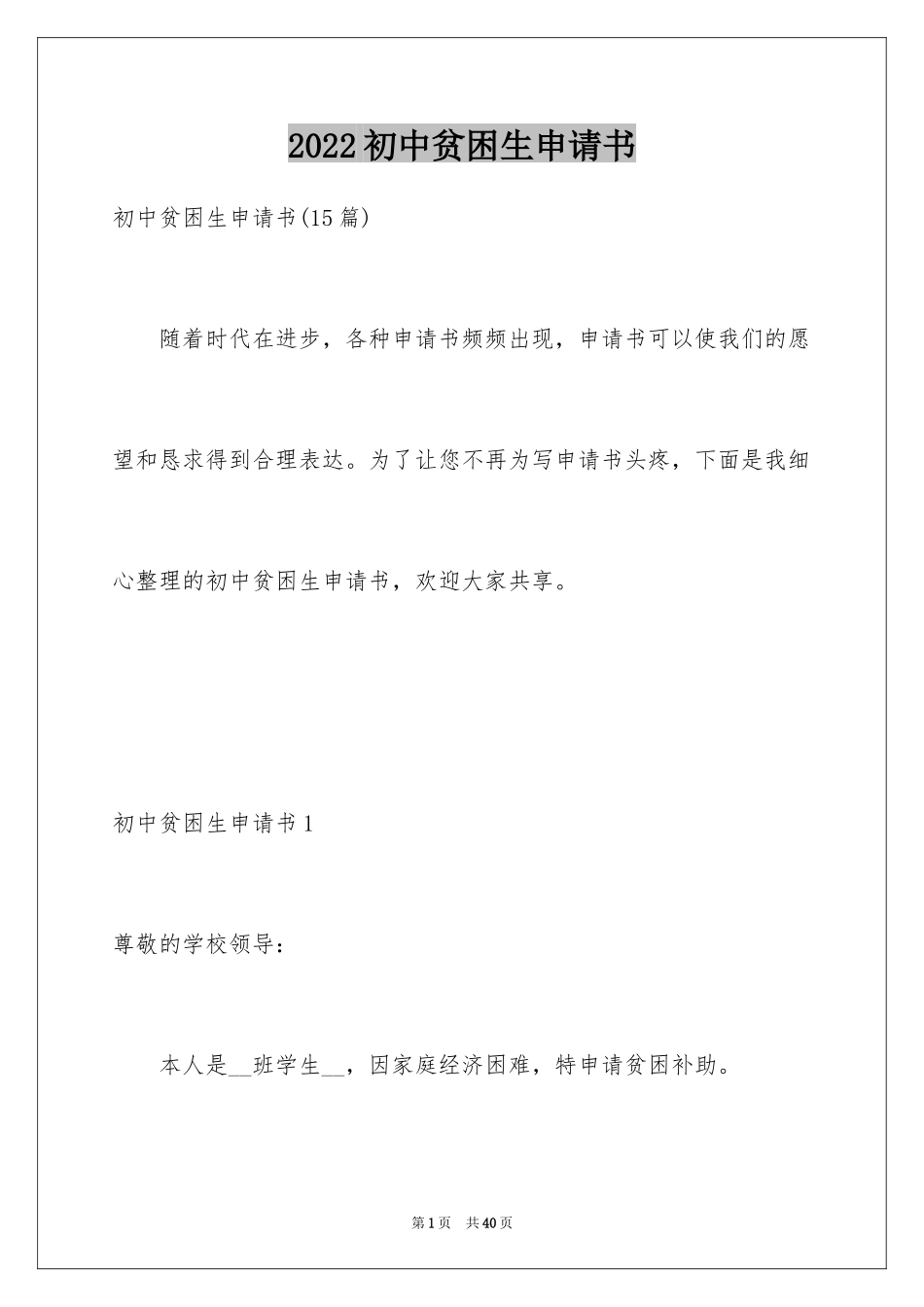 2022初中贫困生申请书

初中贫困生申请书(15篇)

随着时代在进步，各种申请书频频出现，申请书可以使我们的愿望和恳求得到合理表达。为了让您不再为写申请书头疼，下面是我细心整理的初中贫困生申请书，欢迎大家共享。

初中贫困生申请书1

尊敬的学校领导：

本人是__班学生__，因家庭经济困难，特申请贫困补助。

第1页　共40页